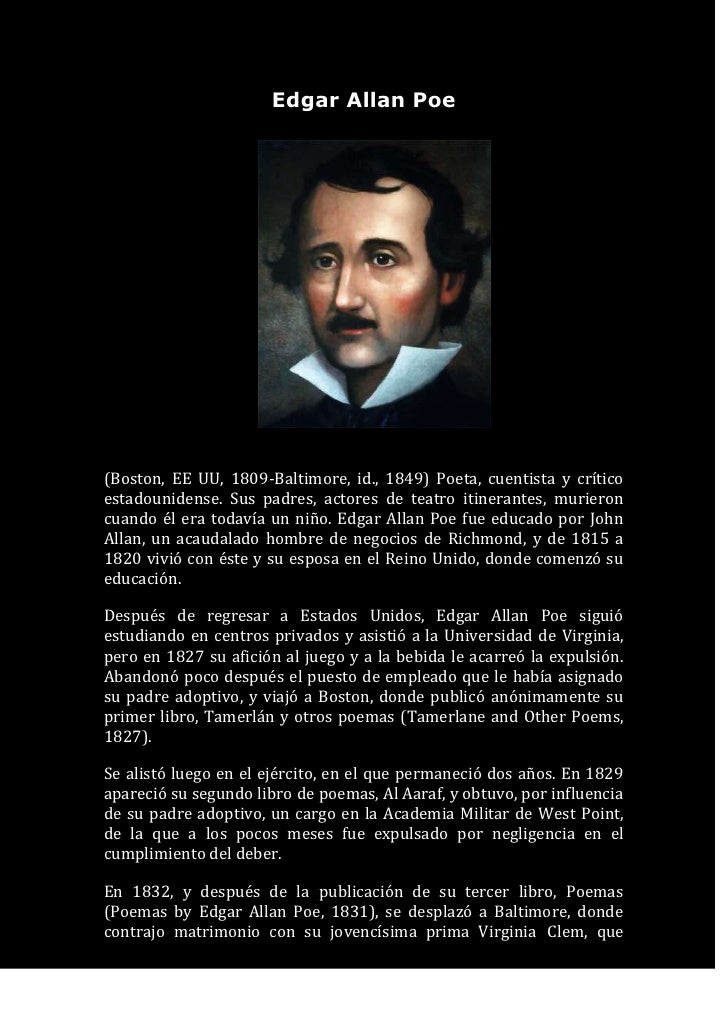 Edgar Allan Poe

(Boston, EE UU, 1809-Baltimore, id., 1849) Poeta, cuentista y crítico estadounidense. Sus padres, actores de teatro itinerantes, murieron cuando él era todavía un niño. Edgar Allan Poe fue educado por John Allan, un acaudalado hombre de negocios de Richmond, y de 1815 a 1820 vivió con éste y su esposa en el Reino Unido, donde comenzó su educación.

Después de regresar a Estados Unidos, Edgar Allan Poe siguió estudiando en centros privados y asistió a la Universidad de Virginia, pero en 1827 su afición al juego y a la bebida le acarreó la expulsión. Abandonó poco después el puesto de empleado que le había asignado su padre adoptivo, y viajó a Boston, donde publicó anónimamente su primer libro, Tamerlán y otros poemas (Tamerlane and Other Poems, 1827).

Se alistó luego en el ejército, en el que permaneció dos años. En 1829 apareció su segundo libro de poemas, Al Aaraf, y obtuvo, por influencia de su padre adoptivo, un cargo en la Academia Militar de West Point, de la que a los pocos meses fue expulsado por negligencia en el cumplimiento del deber.

En 1832, y después de la publicación de su tercer libro, Poemas (Poemas by Edgar Allan Poe, 1831), se desplazó a Baltimore, donde contrajo matrimonio con su jovencísima prima Virginia Clem, que